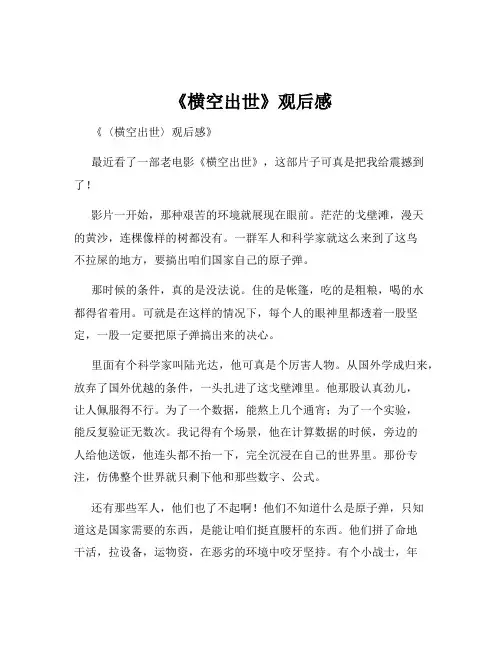 《横空出世》观后感

《（横空出世）观后感》

最近看了一部老电影《横空出世》，这部片子可真是把我给震撼到了！

影片一开始，那种艰苦的环境就展现在眼前。茫茫的戈壁滩，漫天的黄沙，连棵像样的树都没有。一群军人和科学家就这么来到了这鸟不拉屎的地方，要搞出咱们国家自己的原子弹。

那时候的条件，真的是没法说。住的是帐篷，吃的是粗粮，喝的水都得省着用。可就是在这样的情况下，每个人的眼神里都透着一股坚定，一股一定要把原子弹搞出来的决心。

里面有个科学家叫陆光达，他可真是个厉害人物。从国外学成归来，放弃了国外优越的条件，一头扎进了这戈壁滩里。他那股认真劲儿，让人佩服得不行。为了一个数据，能熬上几个通宵；为了一个实验，能反复验证无数次。我记得有个场景，他在计算数据的时候，旁边的人给他送饭，他连头都不抬一下，完全沉浸在自己的世界里。那份专注，仿佛整个世界就只剩下他和那些数字、公式。

还有那些军人，他们也了不起啊！他们不知道什么是原子弹，只知道这是国家需要的东西，是能让咱们挺直腰杆的东西。他们拼了命地干活，拉设备，运物资，在恶劣的环境中咬牙坚持。有个小战士，年